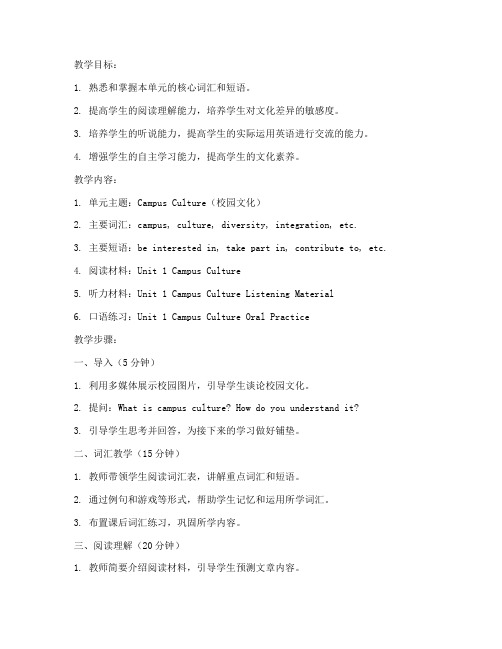 教学目标：

1. 熟悉和掌握本单元的核心词汇和短语。

2. 提高学生的阅读理解能力，培养学生对文化差异的敏感度。

3. 培养学生的听说能力，提高学生的实际运用英语进行交流的能力。

4. 增强学生的自主学习能力，提高学生的文化素养。

教学内容：

1. 单元主题：Campus Culture（校园文化）

2. 主要词汇：campus, culture, diversity, integration, etc.

3. 主要短语：be interested in, take part in, contribute to, etc.

4. 阅读材料：Unit 1 Campus Culture

5. 听力材料：Unit 1 Campus Culture Listening Material

6. 口语练习：Unit 1 Campus Culture Oral Practice

教学步骤：

一、导入（5分钟）

1. 利用多媒体展示校园图片，引导学生谈论校园文化。

2. 提问：What is campus culture? How do you understand it?

3. 引导学生思考并回答，为接下来的学习做好铺垫。

二、词汇教学（15分钟）

1. 教师带领学生阅读词汇表，讲解重点词汇和短语。

2. 通过例句和游戏等形式，帮助学生记忆和运用所学词汇。

3. 布置课后词汇练习，巩固所学内容。

三、阅读理解（20分钟）

1. 教师简要介绍阅读材料，引导学生预测文章内容。